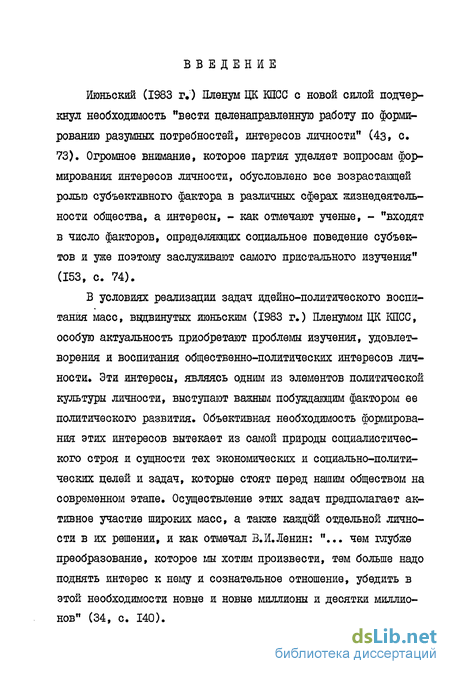 ВВЕДЕНИЕ

Июньский (I983 г.) Пленум ЦК КПСС с новой силой подчеркнул необходимость "вести целенаправленную работу по формированию разумных потребностей, интересов личности" (43, с. 73). Огромное внимание, которое партия уделяет вопросам формирования интересов личности, обусловлено все возрастающей ролью субъективного фактора в различных сферах жизнедеятельности общества, а интересы, - как отмечают ученые, - "входят в число факторов, определяющих социальное поведение субъектов и уже поэтому заслуживают самого пристального изучения" (I53, с. 74).

В условиях реализации задач идейно-политического воспитания масс, выдвинутых июньским (I983 г.) Пленумом ЦК КПСС, особую актуальность приобретают проблемы изучения, удовлетворения и воспитания общественно-политических интересов личности. Эти интересы, являясь одним из элементов политической культуры личности, выступают важным побуждающим фактором ее политического развития. Объективная необходимость формирования этих интересов вытекает из самой природы социалистического строя и сущности тех экономических и социально-политических целей и задач, которые стоят перед нашим обществом на современном этапе. Осуществление этих задач предполагает активное участие широких масс, а также каждой отдельной личности в их решении, и как отмечал В.И.Ленин: "... чем глубже преобразование, которое мы хотим произвести, тем больше надо поднять интерес к нему и сознательное отношение, убедить в этой необходимости новые и новые миллионы и десятки миллионов" (34, с. I40).

dsLib.net
библиотека диссертаций